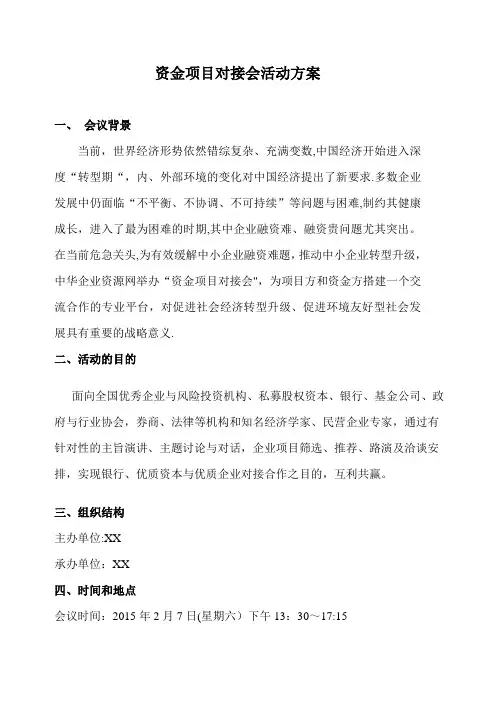 资金项目对接会活动方案

一、 会议背景

当前，世界经济形势依然错综复杂、充满变数,中国经济开始进入深度“转型期“，内、外部环境的变化对中国经济提出了新要求.多数企业发展中仍面临“不平衡、不协调、不可持续”等问题与困难,制约其健康成长，进入了最为困难的时期,其中企业融资难、融资贵问题尤其突出。在当前危急关头,为有效缓解中小企业融资难题，推动中小企业转型升级，中华企业资源网举办“资金项目对接会",为项目方和资金方搭建一个交流合作的专业平台，对促进社会经济转型升级、促进环境友好型社会发展具有重要的战略意义.

二、活动的目的

面向全国优秀企业与风险投资机构、私募股权资本、银行、基金公司、政府与行业协会，券商、法律等机构和知名经济学家、民营企业专家，通过有针对性的主旨演讲、主题讨论与对话，企业项目筛选、推荐、路演及洽谈安排，实现银行、优质资本与优质企业对接合作之目的，互利共赢。

三、组织结构

主办单位:XX

承办单位：XX

四、时间和地点

会议时间：2015 年 2 月 7 日(星期六）下午 13：30～17:15